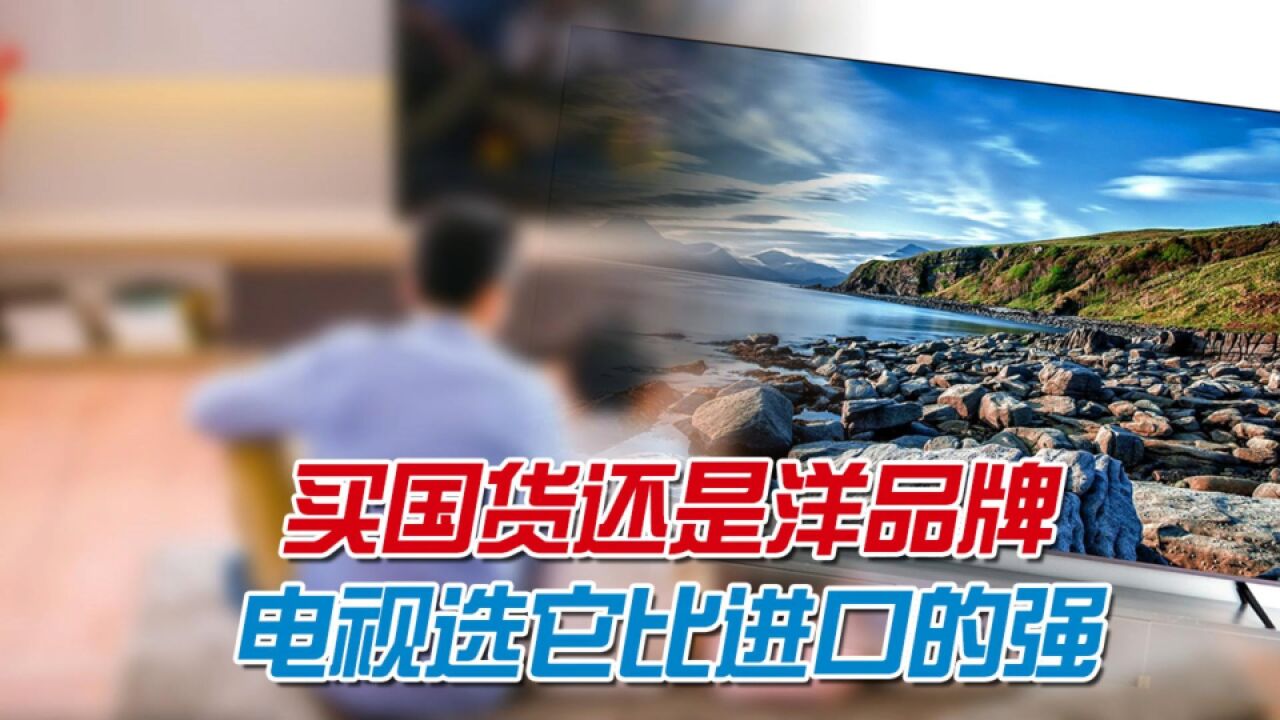 买国货还是洋品牌
电视选它比进口的强